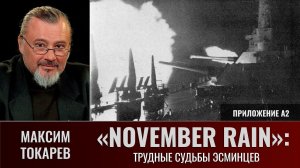 ПРИЛОЖЕНИЕ А2

МАКСИМ ТОКАРЕВ

«NOVEMBER RAIN»: ТРУДНЫЕ СУДЬБЫ ЭСМИНЦЕВ